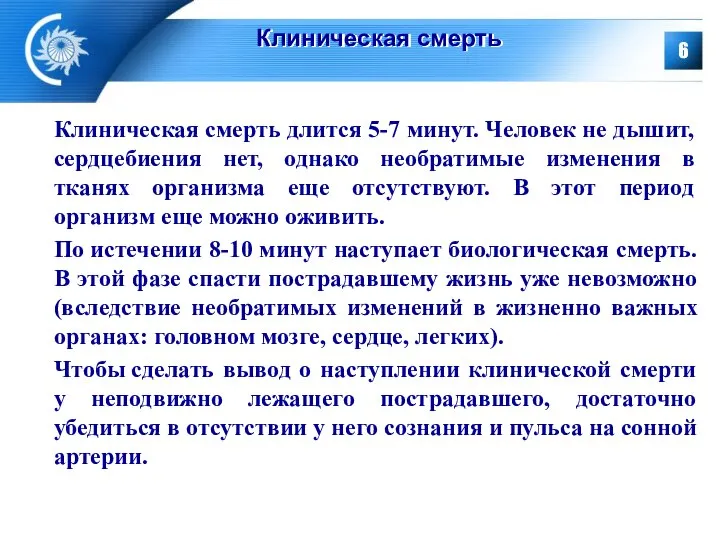 Клиническая смерть

6

Клиническая смерть длится 5-7 минут. Человек не дышит, сердцебиения нет, однако необратимые изменения в тканях организма еще отсутствуют. В этот период организм еще можно оживить.

По истечении 8-10 минут наступает биологическая смерть. В этой фазе спасти пострадавшему жизнь уже невозможно (вследствие необратимых изменений в жизненно важных органах: головном мозге, сердце, легких).

Чтобы сделать вывод о наступлении клинической смерти у неподвижно лежащего пострадавшего, достаточно убедиться в отсутствии у него сознания и пульса на сонной артерии.